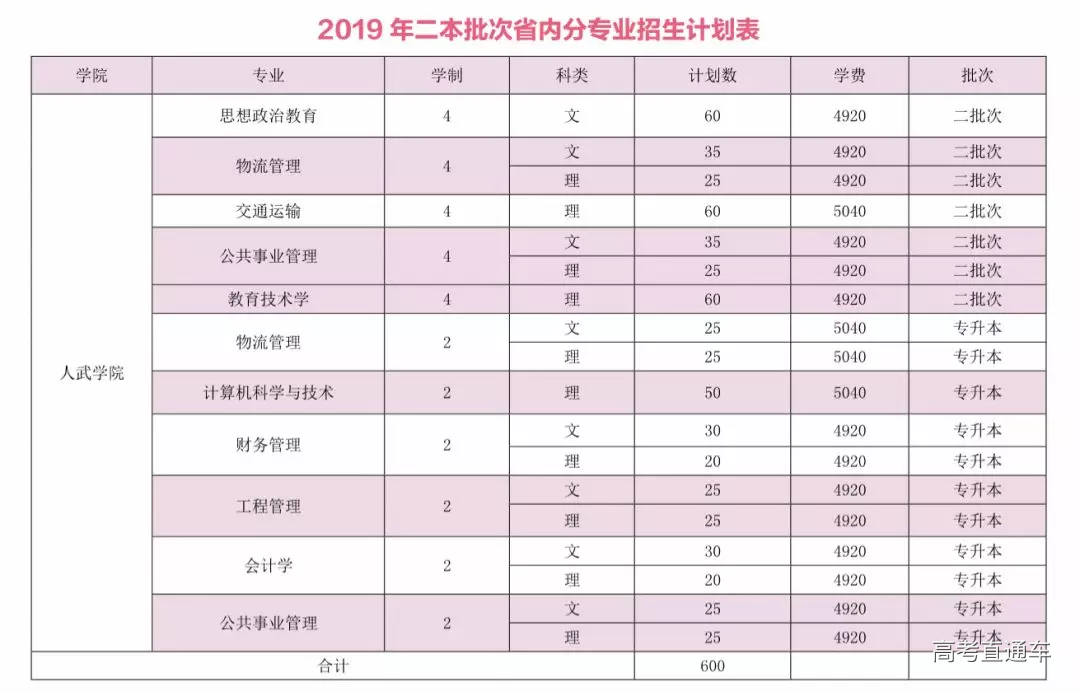 2019年二本批次省内分专业招生计划表

| 学院 | 专业 | 学制 | 科类 | 计划数 | 学费 | 批次 |
|---|---|---|---|---|---|---|
| 人武学院 | 思想政治教育 | 4 | 文 | 60 | 4920 | 二批次 |
| | 物流管理 | 4 | 文 | 35 | 4920 | 二批次 |
| | | | 理 | 25 | 4920 | 二批次 |
| | 交通运输 | 4 | 理 | 60 | 5040 | 二批次 |
| | 公共事业管理 | 4 | 文 | 35 | 4920 | 二批次 |
| | | | 理 | 25 | 4920 | 二批次 |
| | 教育技术学 | 4 | 理 | 60 | 4920 | 二批次 |
| | 物流管理 | 2 | 文 | 25 | 5040 | 专升本 |
| | | | 理 | 25 | 5040 | 专升本 |
| | 计算机科学与技术 | 2 | 理 | 50 | 5040 | 专升本 |
| | 财务管理 | 2 | 文 | 30 | 4920 | 专升本 |
| | | | 理 | 20 | 4920 | 专升本 |
| | 工程管理 | 2 | 文 | 25 | 4920 | 专升本 |
| | | | 理 | 25 | 4920 | 专升本 |
| | 会计学 | 2 | 文 | 30 | 4920 | 专升本 |
| | | | 理 | 20 | 4920 | 专升本 |
| | 公共事业管理 | 2 | 文 | 25 | 4920 | 专升本 |
| | | | 理 | 25 | 4920 | 专升本 |
| 合计 | | | | 600 | | |

高考直通车